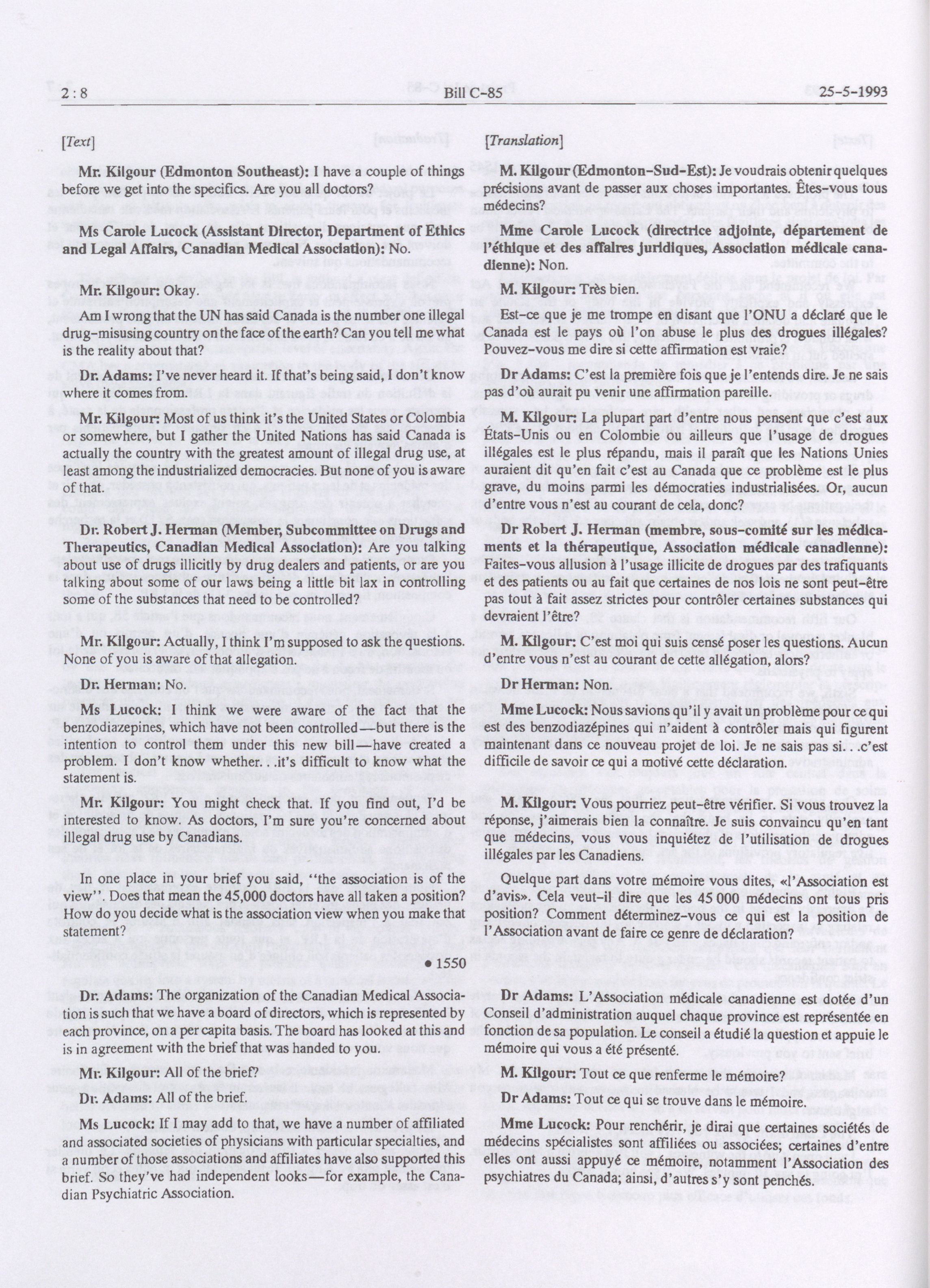 2 : 8 Bill C-85 25-5-1993

[Text]

Mr. Kilgour (Edmonton Southeast): I have a couple of things before we get into the specifics. Are you all doctors?

Ms Carole Lucock (Assistant Director, Department of Ethics and Legal Affairs, Canadian Medical Association): No.

Mr. Kilgour: Okay.

Am I wrong that the UN has said Canada is the number one illegal drug-misusing country on the face of the earth? Can you tell me what is the reality about that?

Dr. Adams: I've never heard it. If that's being said, I don't know where it comes from.

Mr. Kilgour: Most of us think it's the United States or Colombia or somewhere, but I gather the United Nations has said Canada is actually the country with the greatest amount of illegal drug use, at least among the industrialized democracies. But none of you is aware of that.

Dr. Robert J. Herman (Member, Subcommittee on Drugs and Therapeutics, Canadian Medical Association): Are you talking about use of drugs illicitly by drug dealers and patients, or are you talking about some of our laws being a little bit lax in controlling some of the substances that need to be controlled?

Mr. Kilgour: Actually, I think I'm supposed to ask the questions. None of you is aware of that allegation.

Dr. Herman: No.

Ms Lucock: I think we were aware of the fact that the benzodiazepines, which have not been controlled—but there is the intention to control them under this new bill—have created a problem. I don't know whether. . .it's difficult to know what the statement is.

Mr. Kilgour: You might check that. If you find out, I'd be interested to know. As doctors, I'm sure you're concerned about illegal drug use by Canadians.

In one place in your brief you said, "the association is of the view". Does that mean the 45,000 doctors have all taken a position? How do you decide what is the association view when you make that statement?

• 1550

Dr. Adams: The organization of the Canadian Medical Association is such that we have a board of directors, which is represented by each province, on a per capita basis. The board has looked at this and is in agreement with the brief that was handed to you.

Mr. Kilgour: All of the brief?

Dr. Adams: All of the brief.

Ms Lucock: If I may add to that, we have a number of affiliated and associated societies of physicians with particular specialties, and a number of those associations and affiliates have also supported this brief. So they've had independent looks—for example, the Canadian Psychiatric Association.

[Translation]

M. Kilgour (Edmonton-Sud-Est): Je voudrais obtenir quelques précisions avant de passer aux choses importantes. Êtes-vous tous médecins?

Mme Carole Lucock (directrice adjointe, département de l'éthique et des affaires juridiques, Association médicale canadienne): Non.

M. Kilgour: Très bien.

Est-ce que je me trompe en disant que l'ONU a déclaré que le Canada est le pays où l'on abuse le plus des drogues illégales? Pouvez-vous me dire si cette affirmation est vraie?

Dr Adams: C'est la première fois que je l'entends dire. Je ne sais pas d'où aurait pu venir une affirmation pareille.

M. Kilgour: La plupart part d'entre nous pensent que c'est aux États-Unis ou en Colombie ou ailleurs que l'usage de drogues illégales est le plus répandu, mais il paraît que les Nations Unies auraient dit qu'en fait c'est au Canada que ce problème est le plus grave, du moins parmi les démocraties industrialisées. Or, aucun d'entre vous n'est au courant de cela, donc?

Dr Robert J. Herman (membre, sous-comité sur les médicaments et la thérapeutique, Association médicale canadienne): Faites-vous allusion à l'usage illicite de drogues par des trafiquants et des patients ou au fait que certaines de nos lois ne sont peut-être pas tout à fait assez strictes pour contrôler certaines substances qui devraient l'être?

M. Kilgour: C'est moi qui suis censé poser les questions. Aucun d'entre vous n'est au courant de cette allégation, alors?

Dr Herman: Non.

Mme Lucock: Nous savions qu'il y avait un problème pour ce qui est des benzodiazépines qui n'aident à contrôler mais qui figurent maintenant dans ce nouveau projet de loi. Je ne sais pas si. . .c'est difficile de savoir ce qui a motivé cette déclaration.

M. Kilgour: Vous pourriez peut-être vérifier. Si vous trouvez la réponse, j'aimerais bien la connaître. Je suis convaincu qu'en tant que médecins, vous vous inquiétez de l'utilisation de drogues illégales par les Canadiens.

Quelque part dans votre mémoire vous dites, «l'Association est d'avis». Cela veut-il dire que les 45 000 médecins ont tous pris position? Comment déterminez-vous ce qui est la position de l'Association avant de faire ce genre de déclaration?

Dr Adams: L'Association médicale canadienne est dotée d'un Conseil d'administration auquel chaque province est représentée en fonction de sa population. Le conseil a étudié la question et appuie le mémoire qui vous a été présenté.

M. Kilgour: Tout ce que renferme le mémoire?

Dr Adams: Tout ce qui se trouve dans le mémoire.

Mme Lucock: Pour renchérir, je dirai que certaines sociétés de médecins spécialistes sont affiliées ou associées; certaines d'entre elles ont aussi appuyé ce mémoire, notamment l'Association des psychiatres du Canada; ainsi, d'autres s'y sont penchés.